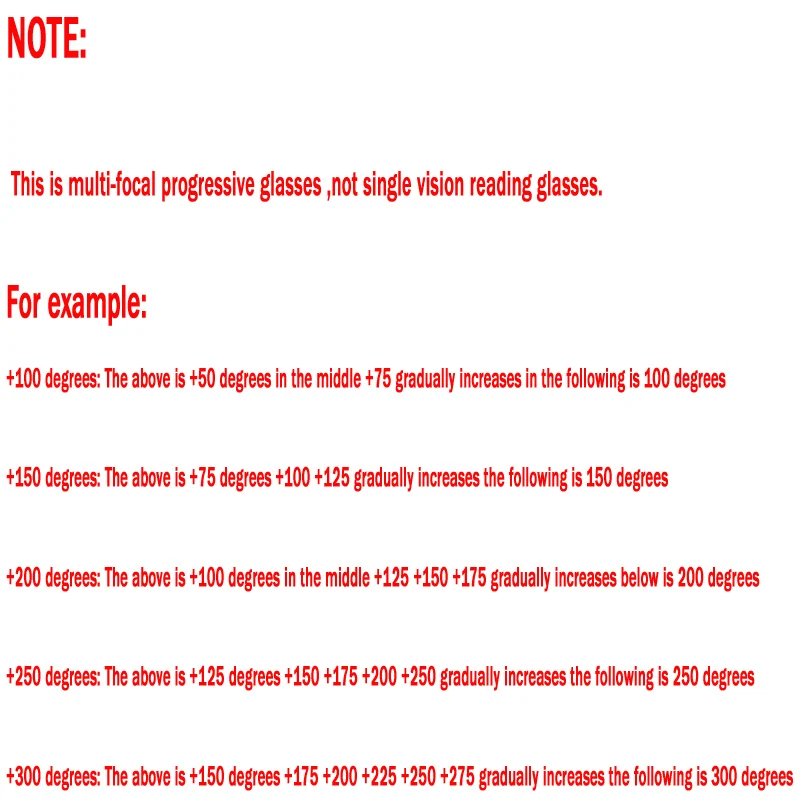 NOTE:

This is multi-focal progressive glasses ,not single vision reading glasses.

For example:

+100 degrees: The above is +50 degrees in the middle +75 gradually increases in the following is 100 degrees

+150 degrees: The above is +75 degrees +100 +125 gradually increases the following is 150 degrees

+200 degrees: The above is +100 degrees in the middle +125 +150 +175 gradually increases below is 200 degrees

+250 degrees: The above is +125 degrees +150 +175 +200 +250 gradually increases the following is 250 degrees

+300 degrees: The above is +150 degrees +175 +200 +225 +250 +275 gradually increases the following is 300 degrees